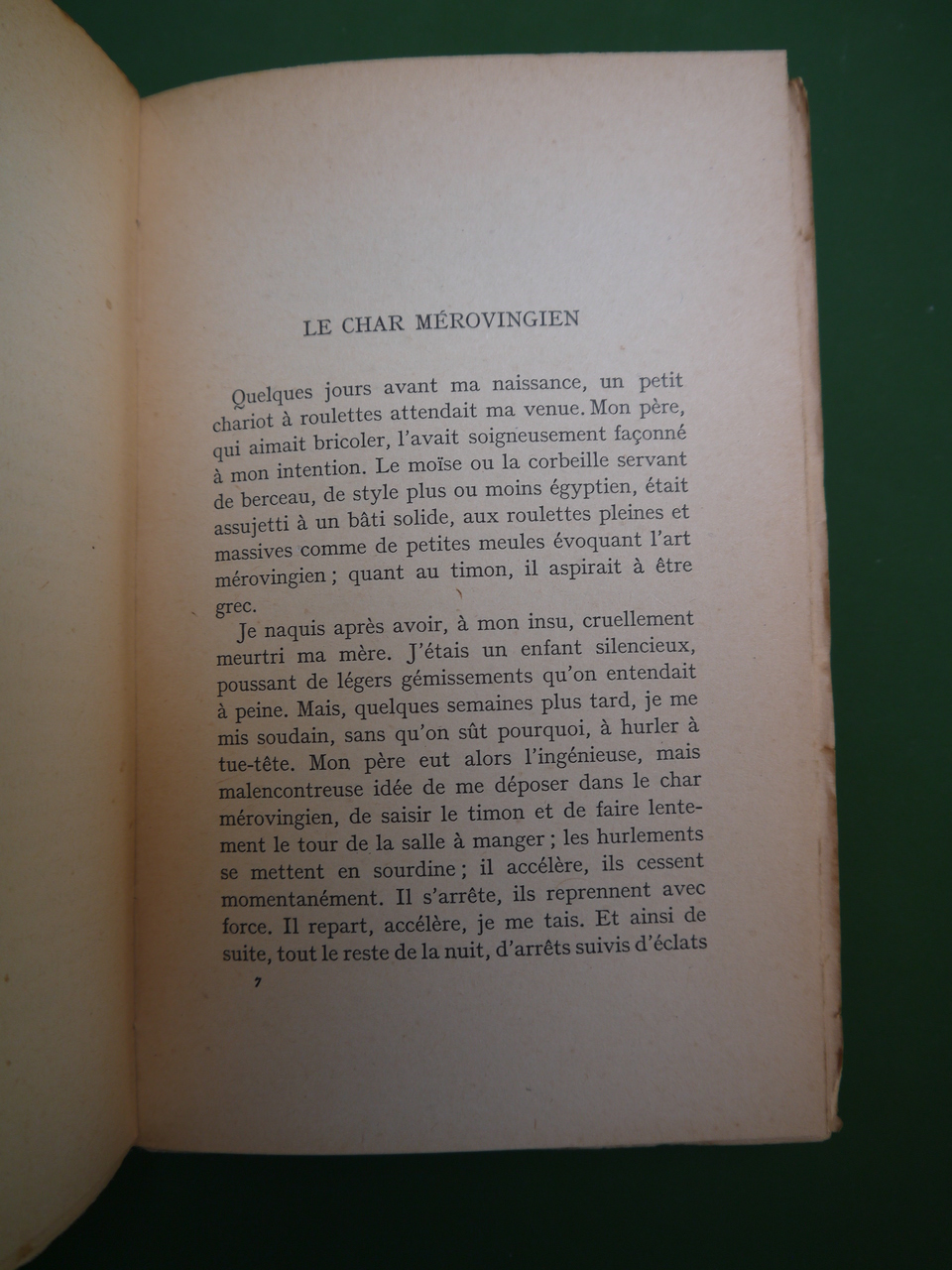 LE CHAR MÉROVINGIEN

Quelques jours avant ma naissance, un petit chariot à roulettes attendait ma venue. Mon père, qui aimait bricoler, l'avait soigneusement façonné à mon intention. Le moïse ou la corbeille servant de berceau, de style plus ou moins égyptien, était assujetti à un bâti solide, aux roulettes pleines et massives comme de petites meules évoquant l'art mérovingien ; quant au timon, il aspirait à être grec.

Je naquis après avoir, à mon insu, cruellement meurtri ma mère. J'étais un enfant silencieux, poussant de légers gémissements qu'on entendait à peine. Mais, quelques semaines plus tard, je me mis soudain, sans qu'on sût pourquoi, à hurler à tue-tête. Mon père eut alors l'ingénieuse, mais malencontreuse idée de me déposer dans le char mérovingien, de saisir le timon et de faire lentement le tour de la salle à manger ; les hurlements se mettent en sourdine ; il accélère, ils cessent momentanément. Il s'arrête, ils reprennent avec force. Il repart, accélère, je me tais. Et ainsi de suite, tout le reste de la nuit, d'arrêts suivis d'éclats

7